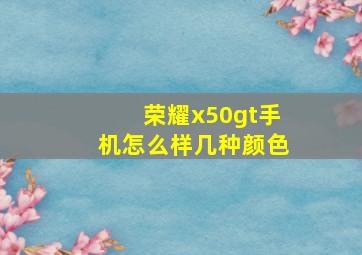 荣耀x50gt手机怎么样几种颜色